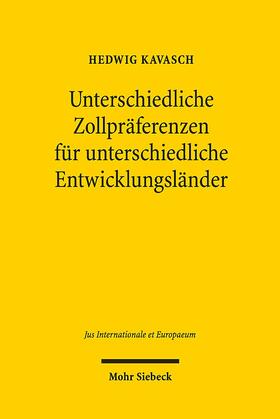 HEDWIG KAVASCH

Unterschiedliche Zollpräferenzen für unterschiedliche Entwicklungsländer

Jus Internationale et Europaeum

Mohr Siebeck